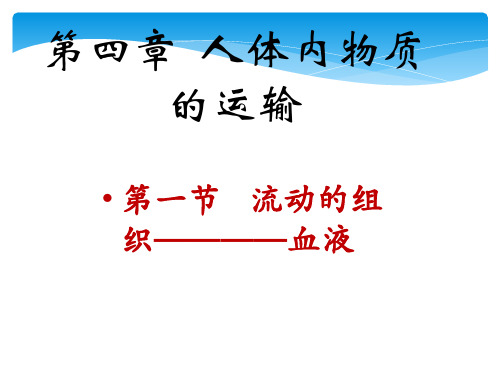 第四章 人体内物质的运输

• 第一节 流动的组织————血液